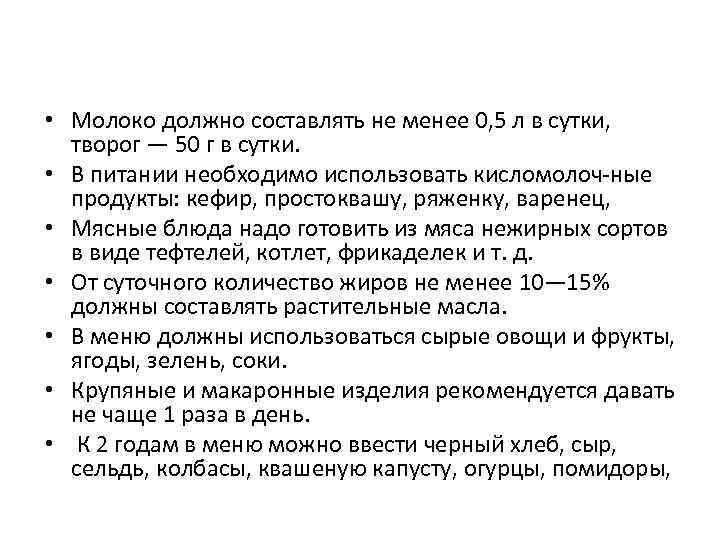 • Молоко должно составлять не менее 0,5 л в сутки, творог — 50 г в сутки.
• В питании необходимо использовать кисломолоч-ные продукты: кефир, простоквашу, ряженку, варенец,
• Мясные блюда надо готовить из мяса нежирных сортов в виде тефтелей, котлет, фрикаделек и т. д.
• От суточного количество жиров не менее 10—15% должны составлять растительные масла.
• В меню должны использоваться сырые овощи и фрукты, ягоды, зелень, соки.
• Крупяные и макаронные изделия рекомендуется давать не чаще 1 раза в день.
• К 2 годам в меню можно ввести черный хлеб, сыр, сельдь, колбасы, квашеную капусту, огурцы, помидоры,